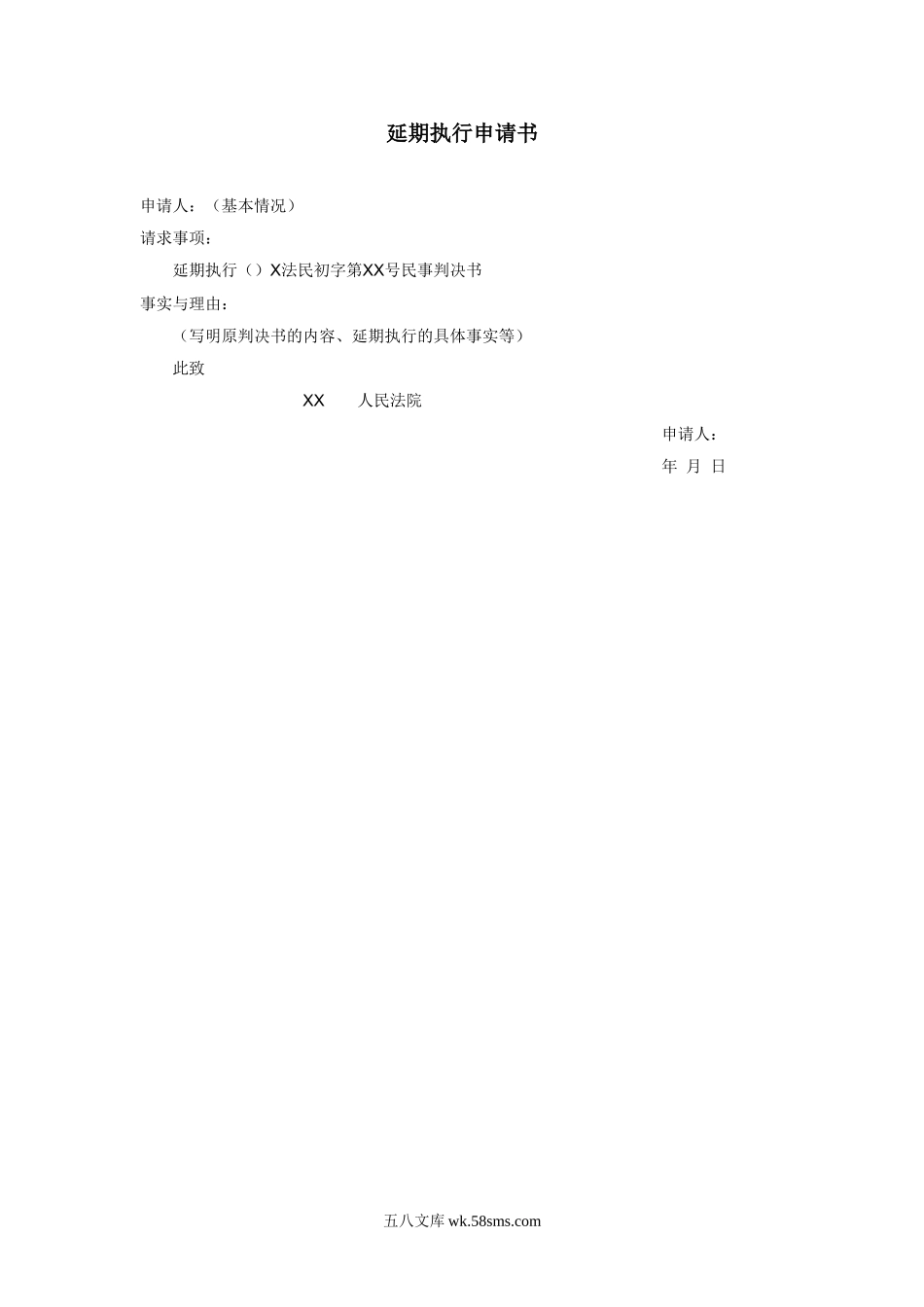 延期执行申请书

申请人：（基本情况）

请求事项：

延期执行（）X法民初字第XX号民事判决书

事实与理由：

（写明原判决书的内容、延期执行的具体事实等）

此致

XX 人民法院

申请人：

年 月 日

五八文库wk.58sms.com